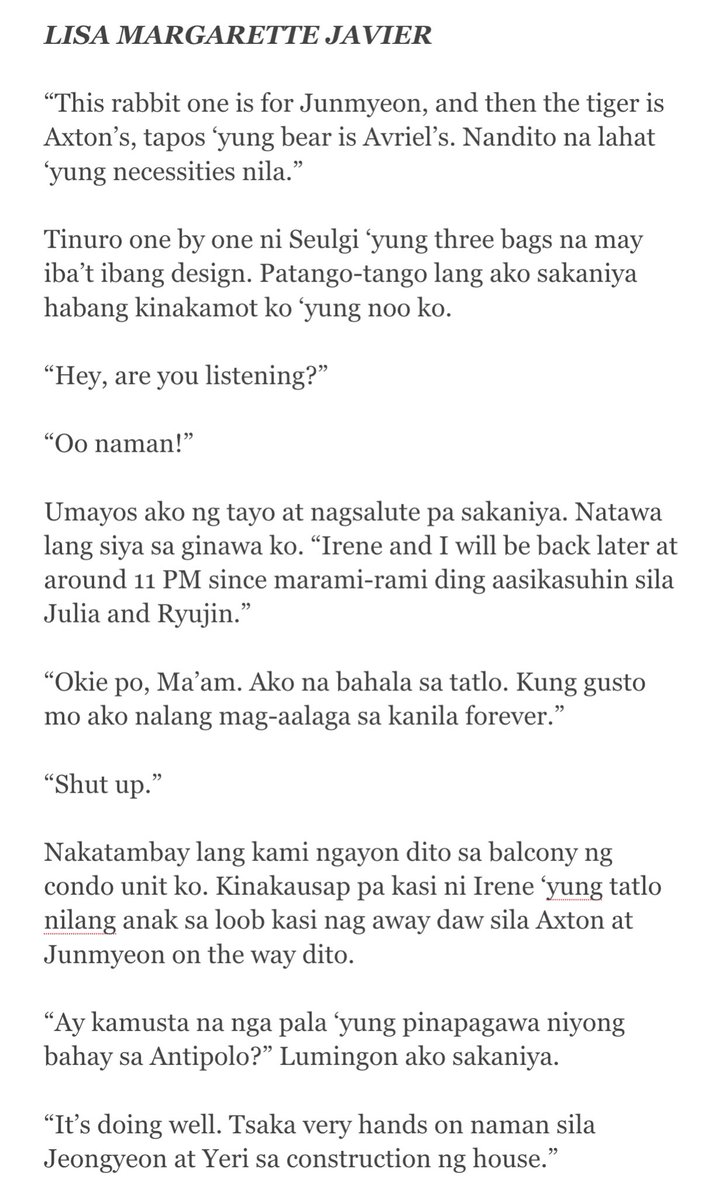 LISA MARGARETTE JAVIER

“This rabbit one is for Junmyeon, and then the tiger is Axton’s, tapos ‘yung bear is Avriel’s. Nandito na lahat ‘yung necessities nila.”

Tinuro one by one ni Seulgi ‘yung three bags na may iba’t ibang design. Patango-tango lang ako sakaniya habang kinakamot ko ‘yung noo ko.

“Hey, are you listening?”

“Oo naman!”

Umayos ako ng tayo at nagsalute pa sakaniya. Natawa lang siya sa ginawa ko. “Irene and I will be back later at around 11 PM since marami-rami ding aasikasuhin sila Julia and Ryujin.”

“Okie po, Ma’am. Ako na bahala sa tatlo. Kung gusto mo ako nalang mag-aalaga sa kanila forever.”

“Shut up.”

Nakatambay lang kami ngayon dito sa balcony ng condo unit ko. Kinakausap pa kasi ni Irene ‘yung tatlo nilang anak sa loob kasi nag away daw sila Axton at Junmyeon on the way dito.

“Ay kamusta na nga pala ‘yung pinapagawa niyong bahay sa Antipolo?” Lumingon ako sakaniya.

“It’s doing well. Tsaka very hands on naman sila Jeongyeon at Yeri sa construction ng house.”